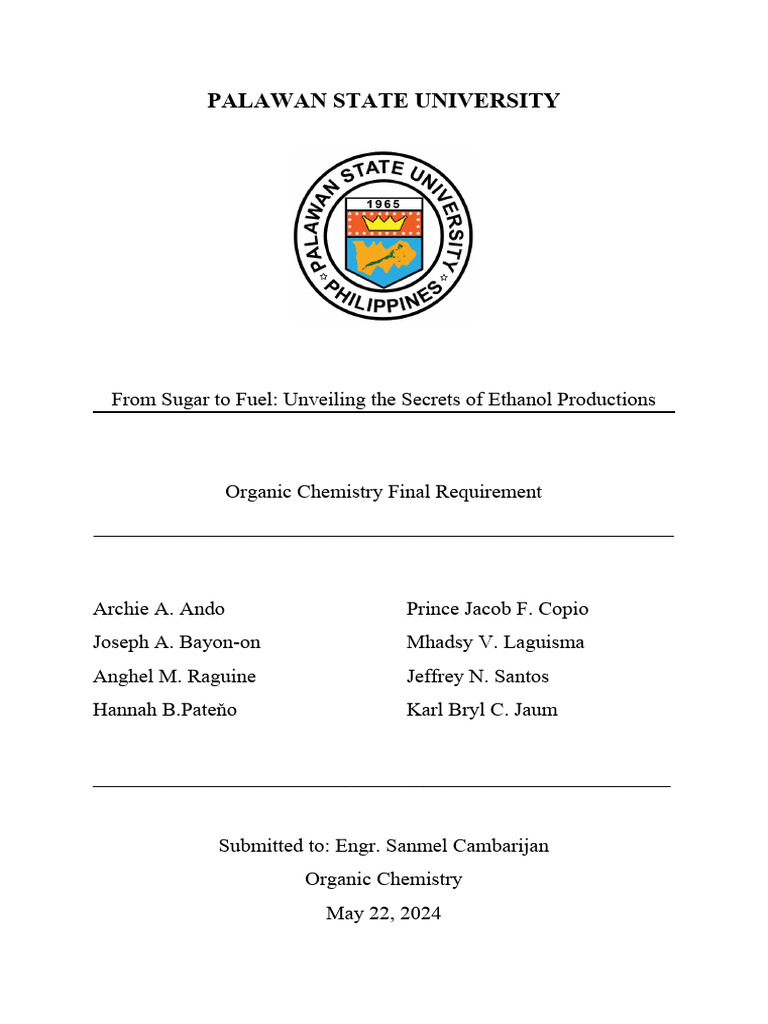 PALAWAN STATE UNIVERSITY

PALAWAN STATE UNIVERSITY
1965
PHILIPPINES

From Sugar to Fuel: Unveiling the Secrets of Ethanol Productions

Organic Chemistry Final Requirement

Archie A. Ando
Joseph A. Bayon-on
Anghel M. Raguine
Hannah B.Pateňo

Prince Jacob F. Copio
Mhadsy V. Laguisma
Jeffrey N. Santos
Karl Bryl C. Jaum

Submitted to: Engr. Sanmel Cambarijan
Organic Chemistry
May 22, 2024